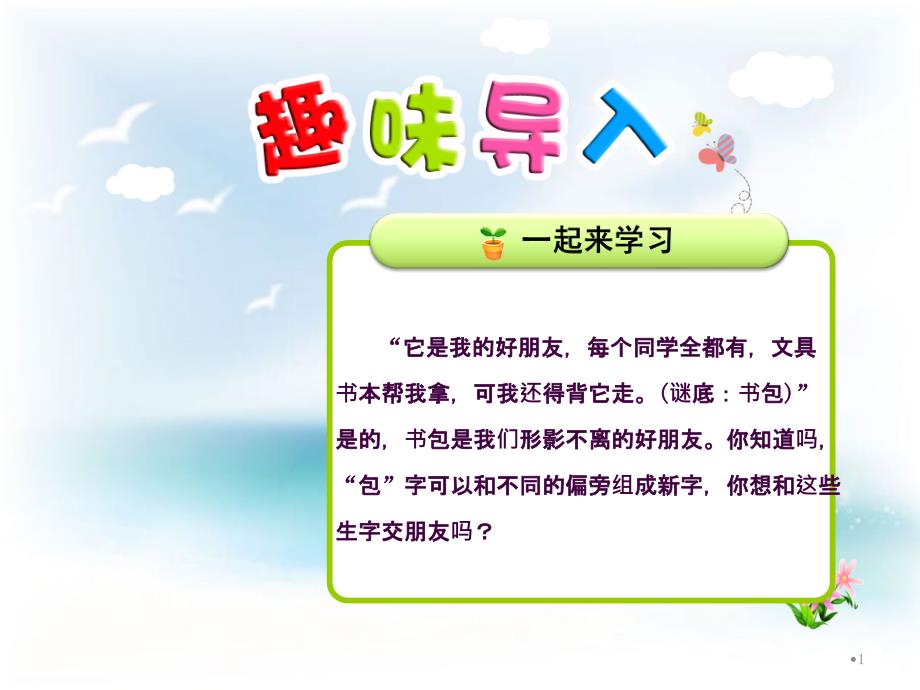 趣味导入

一起来学习

“它是我的好朋友，每个同学全都有，文具书本帮我拿，可我还得背它走。（谜底：书包）”是的，书包是我们形影不离的好朋友。你知道吗，“包”字可以和不同的偏旁组成新字，你想和这些生字交朋友吗？

•1